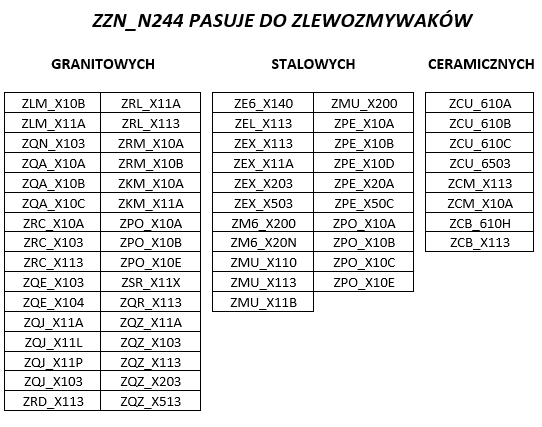 ZZN_N244 PASUJE DO ZLEWOZMYWAKÓW

GRANITOWYCH

| ZLM_X10B | ZRL_X11A |
|---|---|
| ZLM_X11A | ZRL_X113 |
| ZQN_X103 | ZRM_X10A |
| ZQA_X10A | ZRM_X10B |
| ZQA_X10B | ZKM_X10A |
| ZQA_X10C | ZKM_X11A |
| ZRC_X10A | ZPO_X10A |
| ZRC_X103 | ZPO_X10B |
| ZRC_X113 | ZPO_X10E |
| ZQE_X103 | ZSR_X11X |
| ZQE_X104 | ZQR_X113 |
| ZQJ_X11A | ZQZ_X11A |
| ZQJ_X11L | ZQZ_X103 |
| ZQJ_X11P | ZQZ_X113 |
| ZQJ_X103 | ZQZ_X203 |
| ZRD_X113 | ZQZ_X513 |

STALOWYCH

| ZE6_X140 | ZMU_X200 |
|---|---|
| ZEL_X113 | ZPE_X10A |
| ZEX_X113 | ZPE_X10B |
| ZEX_X11A | ZPE_X10D |
| ZEX_X203 | ZPE_X20A |
| ZEX_X503 | ZPE_X50C |
| ZM6_X200 | ZPO_X10A |
| ZM6_X20N | ZPO_X10B |
| ZMU_X110 | ZPO_X10C |
| ZMU_X113 | ZPO_X10E |
| ZMU_X11B | |

CERAMICZNYCH

| ZCU_610A |
|---|
| ZCU_610B |
| ZCU_610C |
| ZCU_6503 |
| ZCM_X113 |
| ZCM_X10A |
| ZCB_610H |
| ZCB_X113 |